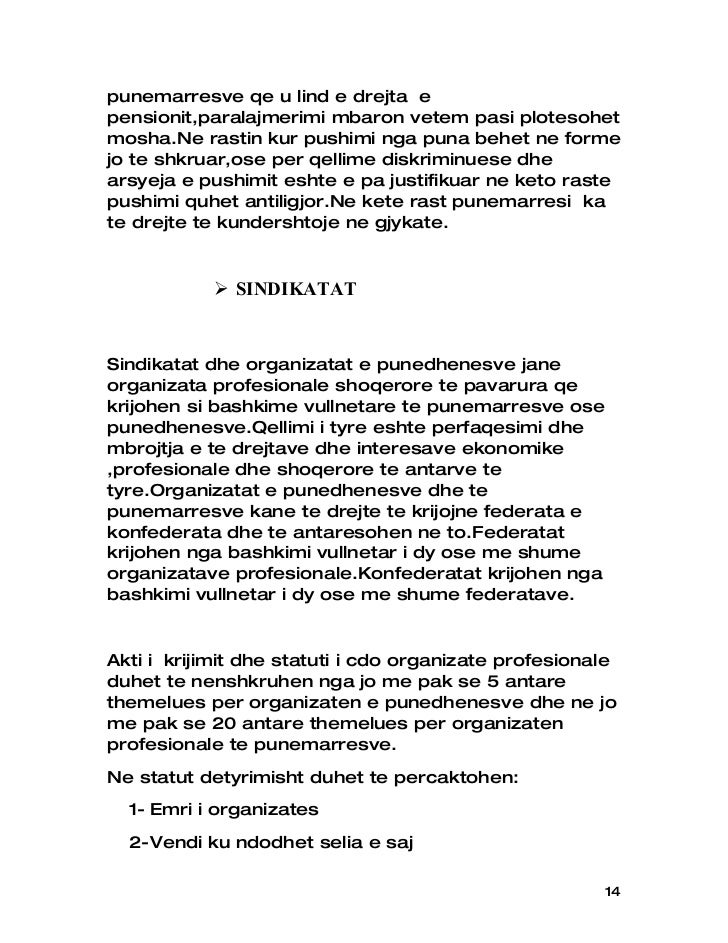 punemarresve qe u lind e drejta e pensionit,paralajmerimi mbaron vetem pasi plotesohet mosha.Ne rastin kur pushimi nga puna behet ne forme jo te shkruar,ose per qellime diskriminuese dhe arsyeja e pushimit eshte e pa justifikuar ne keto raste pushimi quhet antiligjor.Ne kete rast punemarresi ka te drejte te kundershtoje ne gjykate.

➢ SINDIKATAT

Sindikatat dhe organizatat e punedhenesve jane organizata profesionale shoqerore te pavarura qe krijohen si bashkime vullnetare te punemarresve ose punedhenesve.Qellimi i tyre eshte perfaqesimi dhe mbrojtja e te drejtave dhe interesave ekonomike ,profesionale dhe shoqerore te antarve te tyre.Organizatat e punedhenesve dhe te punemarresve kane te drejte te krijojne federata e konfederata dhe te antaresohen ne to.Federatat krijohen nga bashkimi vullnetar i dy ose me shume organizatave profesionale.Konfederatat krijohen nga bashkimi vullnetar i dy ose me shume federatave.

Akti i krijimit dhe statuti i cdo organizate profesionale duhet te nenshkruhen nga jo me pak se 5 antare themelues per organizaten e punedhenesve dhe ne jo me pak se 20 antare themelues per organizaten profesionale te punemarresve.

Ne statut detyrimisht duhet te percaktohen:

1- Emri i organizates

2-Vendi ku ndodhet selia e saj

14